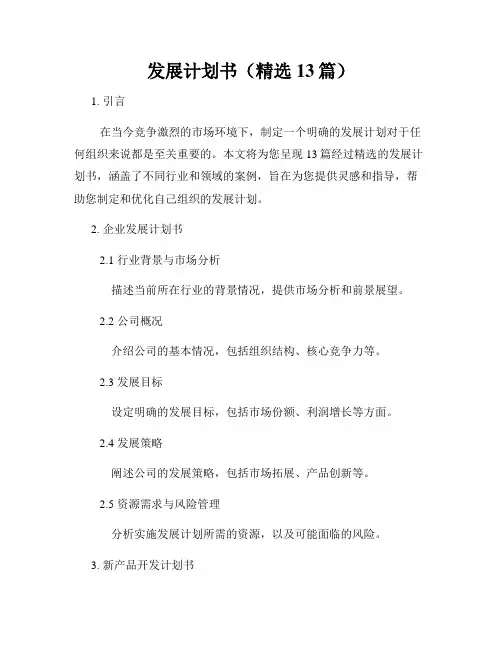 发展计划书（精选 13 篇）

1. 引言

在当今竞争激烈的市场环境下，制定一个明确的发展计划对于任何组织来说都是至关重要的。本文将为您呈现 13 篇经过精选的发展计划书，涵盖了不同行业和领域的案例，旨在为您提供灵感和指导，帮助您制定和优化自己组织的发展计划。

2. 企业发展计划书

2.1 行业背景与市场分析

描述当前所在行业的背景情况，提供市场分析和前景展望。

2.2 公司概况

介绍公司的基本情况，包括组织结构、核心竞争力等。

2.3 发展目标

设定明确的发展目标，包括市场份额、利润增长等方面。

2.4 发展策略

阐述公司的发展策略，包括市场拓展、产品创新等。

2.5 资源需求与风险管理

分析实施发展计划所需的资源，以及可能面临的风险。

3. 新产品开发计划书